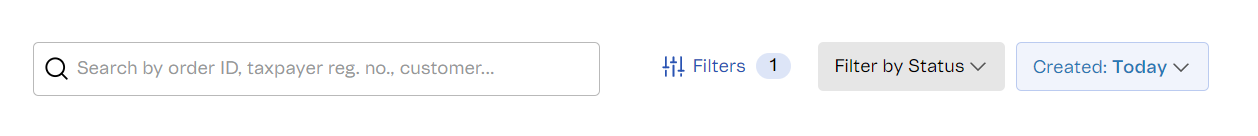 Search by order ID, taxpayer reg. no., customer...

Filters 1

Filter by Status

Created: Today